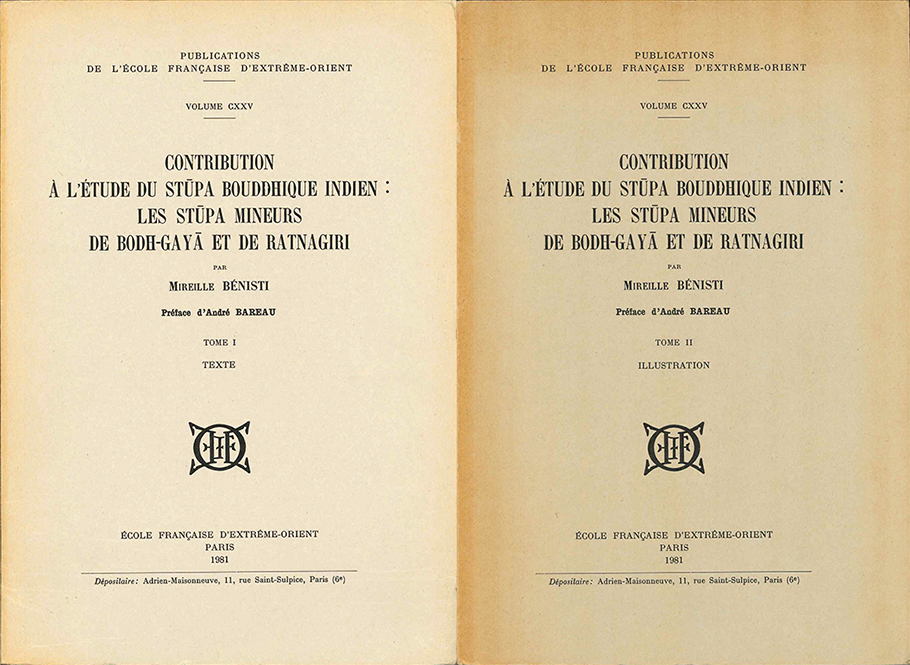 PUBLICATIONS
DE L'ÉCOLE FRANÇAISE D'EXTRÊME-ORIENT

VOLUME CXXV

CONTRIBUTION
À L'ÉTUDE DU STŪPA BOUDDHIQUE INDIEN :
LES STŪPA MINEURS
DE BODH-GAYĀ ET DE RATNAGIRI

PAR
MIREILLE BÉNISTI

Préface d'André BAREAU

TOME I

TEXTE

ÉCOLE FRANÇAISE D'EXTRÊME-ORIENT
PARIS
1981

Dépositaire : Adrien-Maisonneuve, 11, rue Saint-Sulpice, Paris (6e)

PUBLICATIONS
DE L'ÉCOLE FRANÇAISE D'EXTRÊME-ORIENT

VOLUME CXXV

CONTRIBUTION
À L'ÉTUDE DU STŪPA BOUDDHIQUE INDIEN :
LES STŪPA MINEURS
DE BODH-GAYĀ ET DE RATNAGIRI

PAR
MIREILLE BÉNISTI

Préface d'André BAREAU

TOME II

ILLUSTRATION

ÉCOLE FRANÇAISE D'EXTRÊME-ORIENT
PARIS
1981

Dépositaire : Adrien-Maisonneuve, 11, rue Saint-Sulpice, Paris (6e)